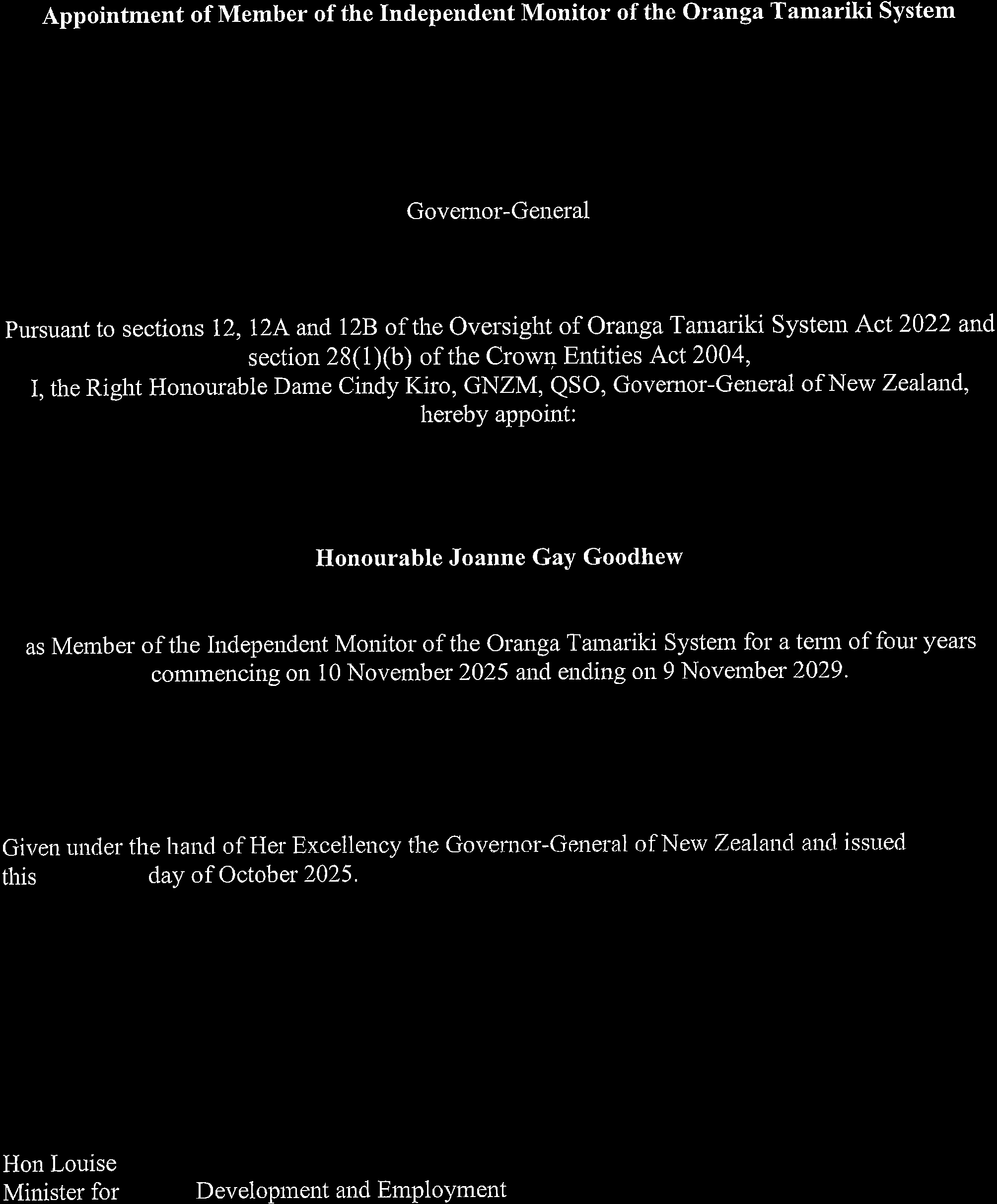 Appointment of Member of the Independent Monitor of the Oranga Tamariki System

Governor-General

Pursuant to sections 12, 12A and 12B of the Oversight of Oranga Tamariki System Act 2022 and section 28(1)(b) of the Crown Entities Act 2004,
I, the Right Honourable Dame Cindy Kiro, GNZM, QSO, Governor-General of New Zealand, hereby appoint:

Honourable Joanne Gay Goodhew

as Member of the Independent Monitor of the Oranga Tamariki System for a term of four years commencing on 10 November 2025 and ending on 9 November 2029.

Given under the hand of Her Excellency the Governor-General of New Zealand and issued this day of October 2025.

Hon Louise
Minister for Development and Employment